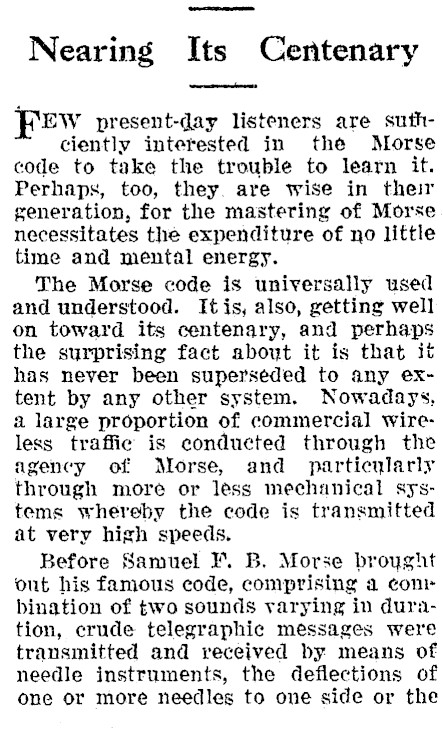 Nearing Its Centenary

FEW present-day listeners are sufficiently interested in the Morse code to take the trouble to learn it. Perhaps, too, they are wise in their generation, for the mastering of Morse necessitates the expenditure of no little time and mental energy.

The Morse code is universally used and understood. It is, also, getting well on toward its centenary, and perhaps the surprising fact about it is that it has never been superseded to any extent by any other system. Nowadays, a large proportion of commercial wireless traffic is conducted through the agency of Morse, and particularly through more or less mechanical systems whereby the code is transmitted at very high speeds.

Before Samuel F. B. Morse brought out his famous code, comprising a combination of two sounds varying in duration, crude telegraphic messages were transmitted and received by means of needle instruments, the deflections of one or more needles to one side or the